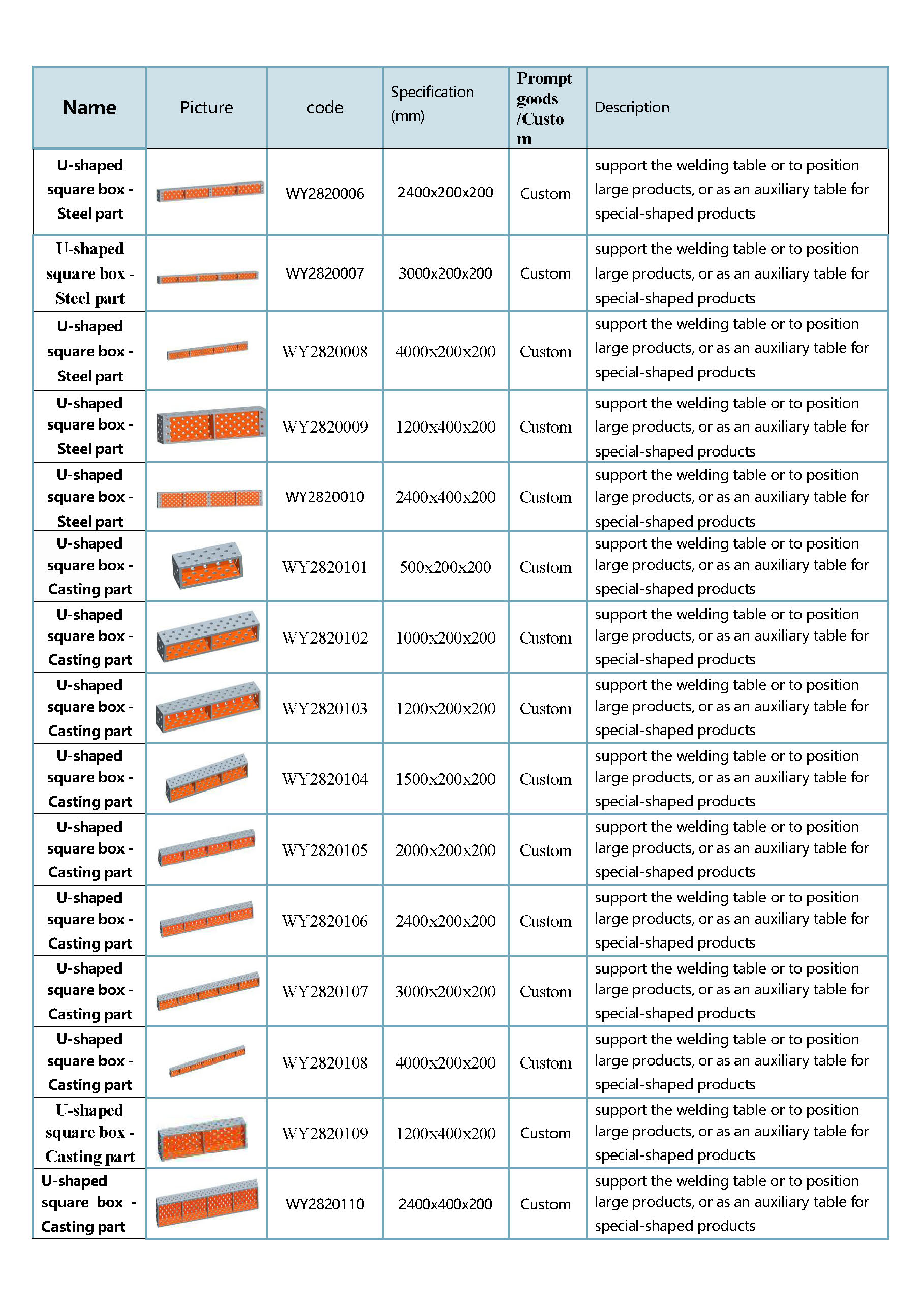 | Name | Picture | code | Specification (mm) | Prompt goods /Custom | Description |
|---|---|---|---|---|---|
| U-shaped square box - Steel part |  | WY2820006 | 2400x200x200 | Custom | support the welding table or to position large products, or as an auxiliary table for special-shaped products |
| U-shaped square box - Steel part |  | WY2820007 | 3000x200x200 | Custom | support the welding table or to position large products, or as an auxiliary table for special-shaped products |
| U-shaped square box - Steel part |  | WY2820008 | 4000x200x200 | Custom | support the welding table or to position large products, or as an auxiliary table for special-shaped products |
| U-shaped square box - Steel part |  | WY2820009 | 1200x400x200 | Custom | support the welding table or to position large products, or as an auxiliary table for special-shaped products |
| U-shaped square box - Steel part |  | WY2820010 | 2400x400x200 | Custom | support the welding table or to position large products, or as an auxiliary table for special-shaped products |
| U-shaped square box - Casting part |  | WY2820101 | 500x200x200 | Custom | support the welding table or to position large products, or as an auxiliary table for special-shaped products |
| U-shaped square box - Casting part |  | WY2820102 | 1000x200x200 | Custom | support the welding table or to position large products, or as an auxiliary table for special-shaped products |
| U-shaped square box - Casting part |  | WY2820103 | 1200x200x200 | Custom | support the welding table or to position large products, or as an auxiliary table for special-shaped products |
| U-shaped square box - Casting part |  | WY2820104 | 1500x200x200 | Custom | support the welding table or to position large products, or as an auxiliary table for special-shaped products |
| U-shaped square box - Casting part |  | WY2820105 | 2000x200x200 | Custom | support the welding table or to position large products, or as an auxiliary table for special-shaped products |
| U-shaped square box - Casting part |  | WY2820106 | 2400x200x200 | Custom | support the welding table or to position large products, or as an auxiliary table for special-shaped products |
| U-shaped square box - Casting part |  | WY2820107 | 3000x200x200 | Custom | support the welding table or to position large products, or as an auxiliary table for special-shaped products |
| U-shaped square box - Casting part |  | WY2820108 | 4000x200x200 | Custom | support the welding table or to position large products, or as an auxiliary table for special-shaped products |
| U-shaped square box - Casting part |  | WY2820109 | 1200x400x200 | Custom | support the welding table or to position large products, or as an auxiliary table for special-shaped products |
| U-shaped square box - Casting part |  | WY2820110 | 2400x400x200 | Custom | support the welding table or to position large products, or as an auxiliary table for special-shaped products |